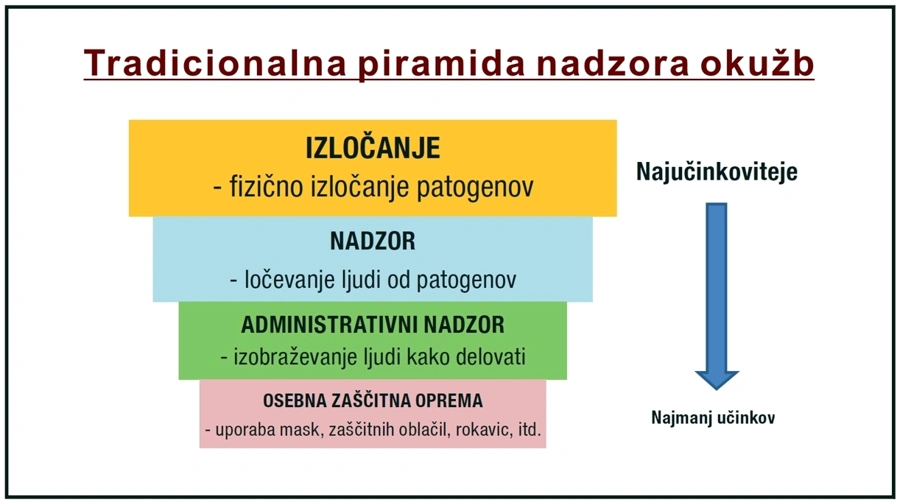 Tradicionalna piramida nadzora okužb

IZLOČANJE
- fizično izločanje patogenov

NADZOR
- ločevanje ljudi od patogenov

ADMINISTRATIVNI NADZOR
- izobraževanje ljudi kako delovati

OSEBNA ZAŠČITNA OPREMA
- uporaba mask, zaščitnih oblačil, rokavic, itd.

Najučinkoviteje

Najmanj učinkov